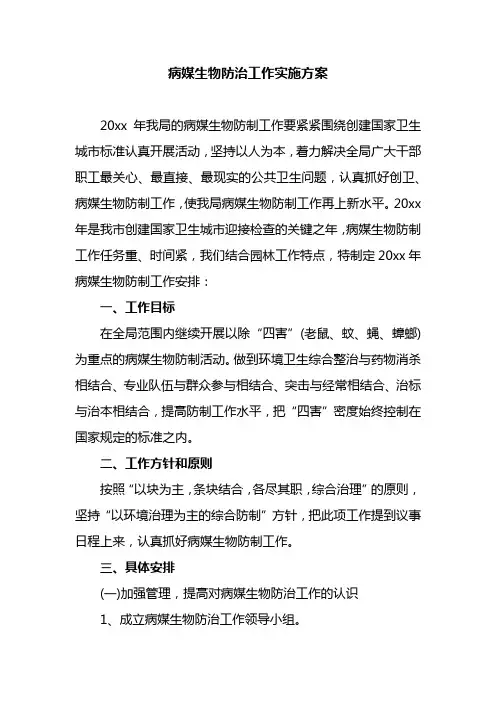 病媒生物防治工作实施方案

20xx 年我局的病媒生物防制工作要紧紧围绕创建国家卫生城市标准认真开展活动，坚持以人为本，着力解决全局广大干部职工最关心、最直接、最现实的公共卫生问题，认真抓好创卫、病媒生物防制工作，使我局病媒生物防制工作再上新水平。20xx 年是我市创建国家卫生城市迎接检查的关键之年，病媒生物防制工作任务重、时间紧，我们结合园林工作特点，特制定 20xx 年病媒生物防制工作安排：

一、工作目标

在全局范围内继续开展以除“四害”(老鼠、蚊、蝇、蟑螂)为重点的病媒生物防制活动。做到环境卫生综合整治与药物消杀相结合、专业队伍与群众参与相结合、突击与经常相结合、治标与治本相结合，提高防制工作水平，把“四害”密度始终控制在国家规定的标准之内。

二、工作方针和原则

按照“以块为主，条块结合，各尽其职，综合治理”的原则，坚持“以环境治理为主的综合防制”方针，把此项工作提到议事日程上来，认真抓好病媒生物防制工作。

三、具体安排

(一)加强管理，提高对病媒生物防治工作的认识

1、成立病媒生物防治工作领导小组。